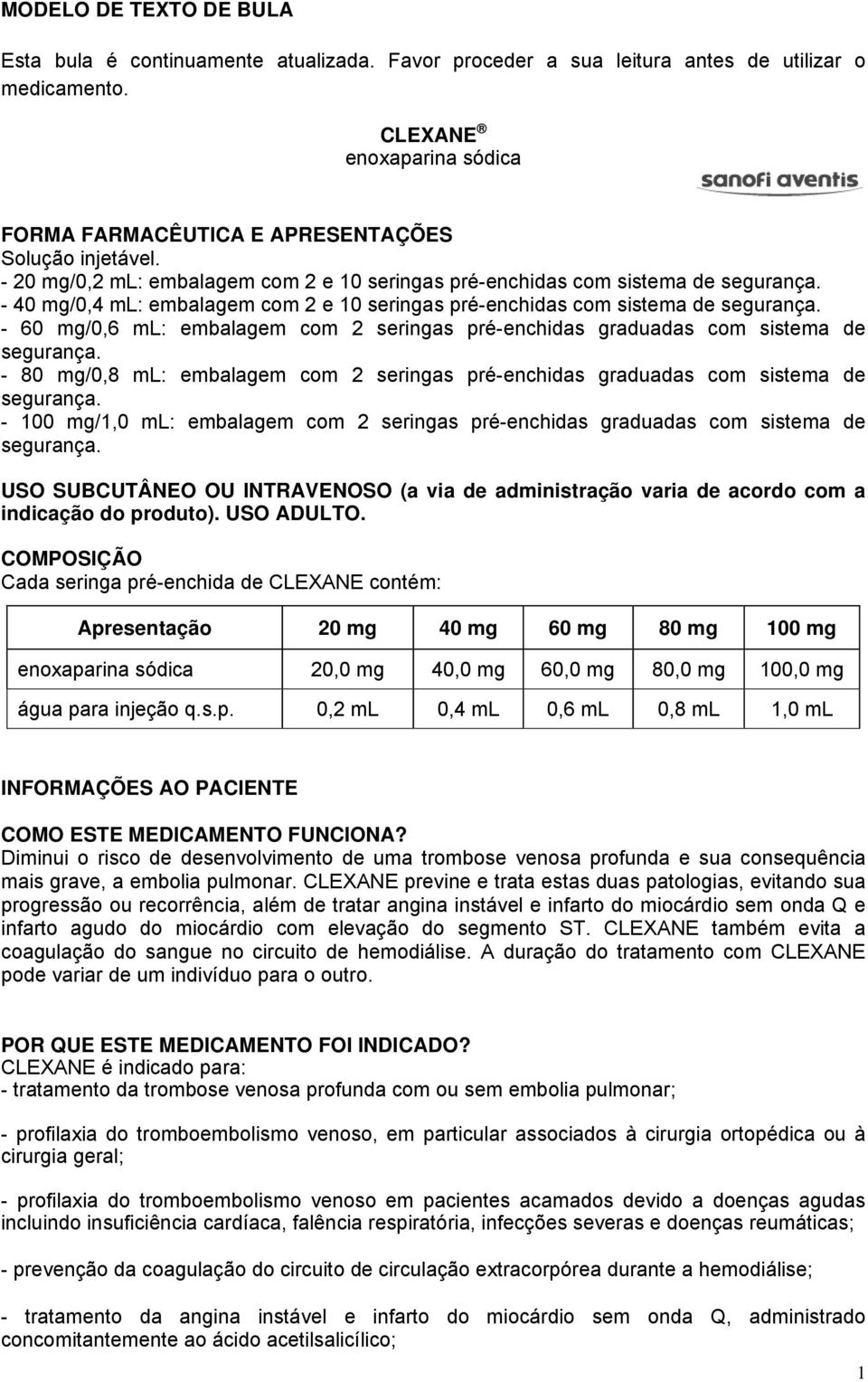 MODELO DE TEXTO DE BULA

Esta bula é continuamente atualizada. Favor proceder a sua leitura antes de utilizar o medicamento.

CLEXANE ®
enoxaparina sódica

sanofi aventis

FORMA FARMACÊUTICA E APRESENTAÇÕES
Solução injetável.
- 20 mg/0,2 mL: embalagem com 2 e 10 seringas pré-enchidas com sistema de segurança.
- 40 mg/0,4 mL: embalagem com 2 e 10 seringas pré-enchidas com sistema de segurança.
- 60 mg/0,6 mL: embalagem com 2 seringas pré-enchidas graduadas com sistema de segurança.
- 80 mg/0,8 mL: embalagem com 2 seringas pré-enchidas graduadas com sistema de segurança.
- 100 mg/1,0 mL: embalagem com 2 seringas pré-enchidas graduadas com sistema de segurança.

USO SUBCUTÂNEO OU INTRAVENOSO (a via de administração varia de acordo com a indicação do produto). USO ADULTO.

COMPOSIÇÃO
Cada seringa pré-enchida de CLEXANE contém:

| Apresentação | 20 mg | 40 mg | 60 mg | 80 mg | 100 mg |
|---|---|---|---|---|---|
| enoxaparina sódica | 20,0 mg | 40,0 mg | 60,0 mg | 80,0 mg | 100,0 mg |
| água para injeção q.s.p. | 0,2 mL | 0,4 mL | 0,6 mL | 0,8 mL | 1,0 mL |

INFORMAÇÕES AO PACIENTE

COMO ESTE MEDICAMENTO FUNCIONA?
Diminui o risco de desenvolvimento de uma trombose venosa profunda e sua consequência mais grave, a embolia pulmonar. CLEXANE previne e trata estas duas patologias, evitando sua progressão ou recorrência, além de tratar angina instável e infarto do miocárdio sem onda Q e infarto agudo do miocárdio com elevação do segmento ST. CLEXANE também evita a coagulação do sangue no circuito de hemodiálise. A duração do tratamento com CLEXANE pode variar de um indivíduo para o outro.

POR QUE ESTE MEDICAMENTO FOI INDICADO?
CLEXANE é indicado para:
- tratamento da trombose venosa profunda com ou sem embolia pulmonar;

- profilaxia do tromboembolismo venoso, em particular associados à cirurgia ortopédica ou à cirurgia geral;

- profilaxia do tromboembolismo venoso em pacientes acamados devido a doenças agudas incluindo insuficiência cardíaca, falência respiratória, infecções severas e doenças reumáticas;

- prevenção da coagulação do circuito de circulação extracorpórea durante a hemodiálise;

- tratamento da angina instável e infarto do miocárdio sem onda Q, administrado concomitantemente ao ácido acetilsalicílico;

1